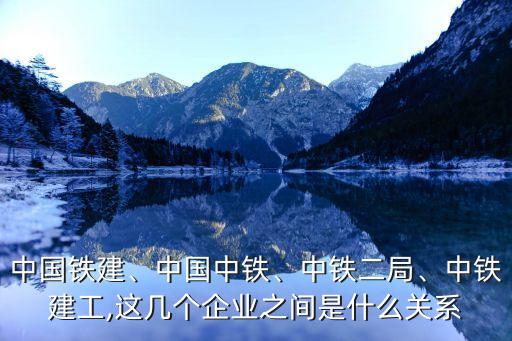 中国铁建、中国中铁、中铁二局、中铁建工,这几个企业之间是什么关系